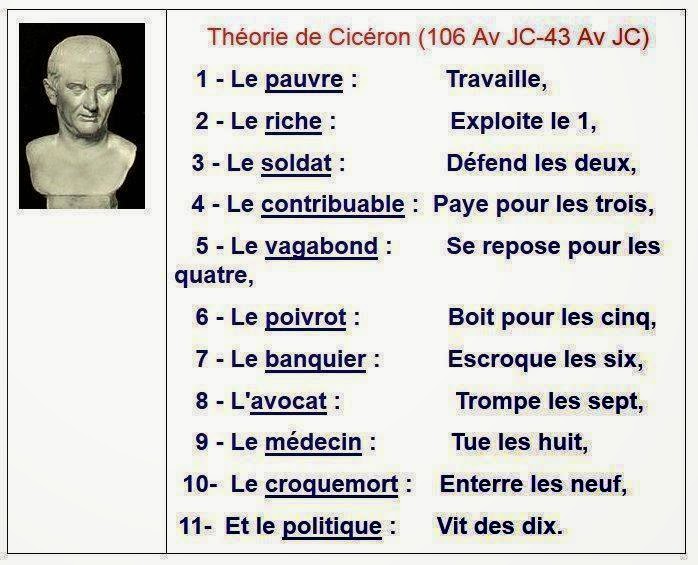 Théorie de Cicéron (106 Av JC-43 Av JC)

1 - Le pauvre : Travaille,

2 - Le riche : Exploite le 1,

3 - Le soldat : Défend les deux,

4 - Le contribuable : Paye pour les trois,

5 - Le vagabond : Se repose pour les quatre,

6 - Le poivrot : Boit pour les cinq,

7 - Le banquier : Escroque les six,

8 - L'avocat : Trompe les sept,

9 - Le médecin : Tue les huit,

10- Le croquemort : Enterre les neuf,

11- Et le politique : Vit des dix.